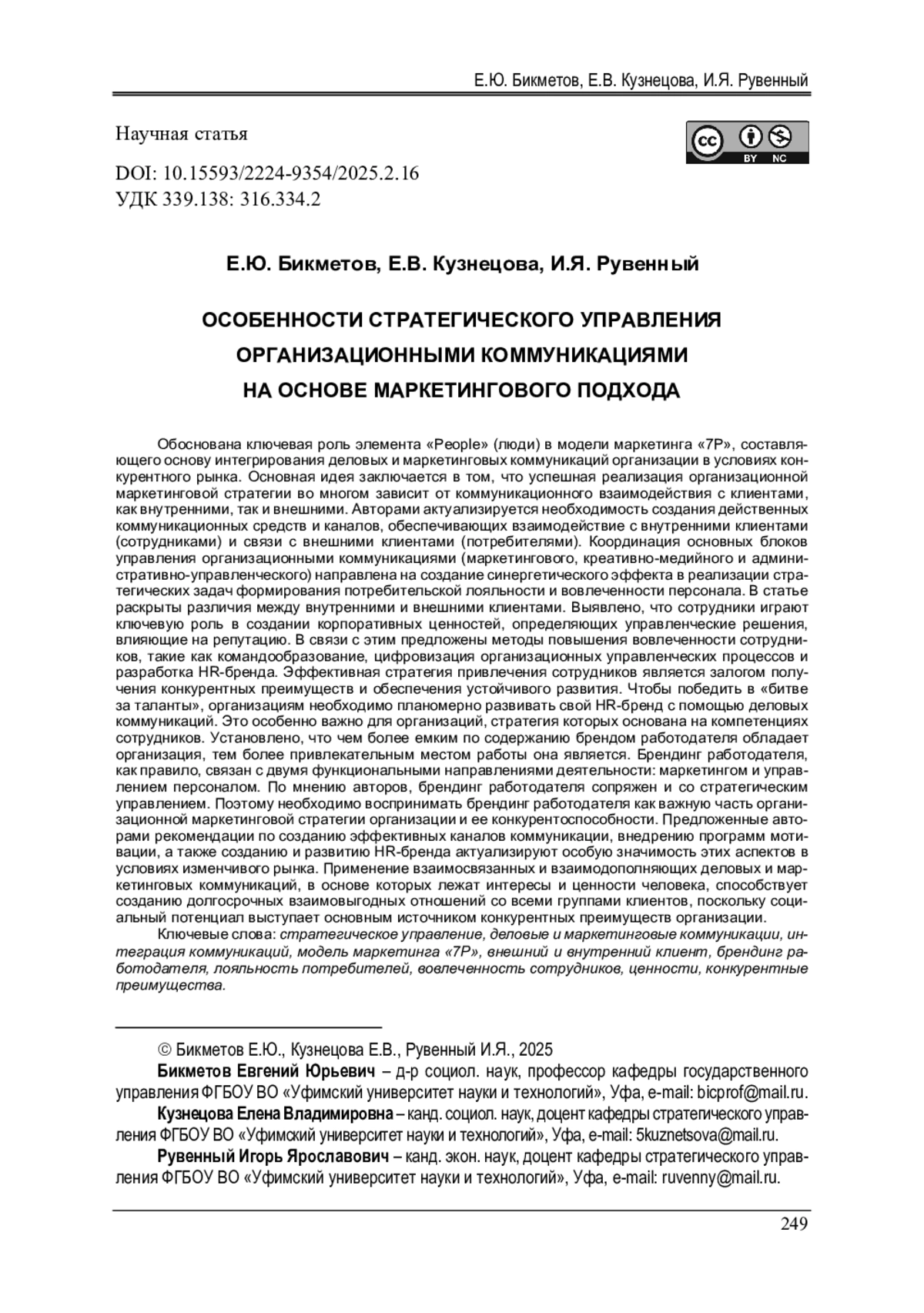 Е.Ю. Бикметов, Е.В. Кузнецова, И.Я. Рувенный

Научная статья

cc BY NC

DOI: 10.15593/2224-9354/2025.2.16
УДК 339.138: 316.334.2

Е.Ю. Бикметов, Е.В. Кузнецова, И.Я. Рувенный

ОСОБЕННОСТИ СТРАТЕГИЧЕСКОГО УПРАВЛЕНИЯ ОРГАНИЗАЦИОННЫМИ КОММУНИКАЦИЯМИ НА ОСНОВЕ МАРКЕТИНГОВОГО ПОДХОДА

Обоснована ключевая роль элемента «People» (люди) в модели маркетинга «7P», составляющего основу интегрирования деловых и маркетинговых коммуникаций организации в условиях конкурентного рынка. Основная идея заключается в том, что успешная реализация организационной маркетинговой стратегии во многом зависит от коммуникационного взаимодействия с клиентами, как внутренними, так и внешними. Авторами актуализируется необходимость создания действенных коммуникационных средств и каналов, обеспечивающих взаимодействие с внутренними клиентами (сотрудниками) и связи с внешними клиентами (потребителями). Координация основных блоков управления организационными коммуникациями (маркетингового, креативно-медийного и административно-управленческого) направлена на создание синергетического эффекта в реализации стратегических задач формирования потребительской лояльности и вовлеченности персонала. В статье раскрыты различия между внутренними и внешними клиентами. Выявлено, что сотрудники играют ключевую роль в создании корпоративных ценностей, определяющих управленческие решения, влияющие на репутацию. В связи с этим предложены методы повышения вовлеченности сотрудников, такие как командообразование, цифровизация организационных управленческих процессов и разработка HR-бренда. Эффективная стратегия привлечения сотрудников является залогом получения конкурентных преимуществ и обеспечения устойчивого развития. Чтобы победить в «битве за таланты», организациям необходимо планомерно развивать свой HR-бренд с помощью деловых коммуникаций. Это особенно важно для организаций, стратегия которых основана на компетенциях сотрудников. Установлено, что чем более емким по содержанию брендом работодателя обладает организация, тем более привлекательным местом работы она является. Брендинг работодателя, как правило, связан с двумя функциональными направлениями деятельности: маркетингом и управлением персоналом. По мнению авторов, брендинг работодателя сопряжен и со стратегическим управлением. Поэтому необходимо воспринимать брендинг работодателя как важную часть организационной маркетинговой стратегии организации и ее конкурентоспособности. Предложенные авторами рекомендации по созданию эффективных каналов коммуникации, внедрению программ мотивации, а также созданию и развитию HR-бренда актуализируют особую значимость этих аспектов в условиях изменчивого рынка. Применение взаимосвязанных и взаимодополняющих деловых и маркетинговых коммуникаций, в основе которых лежат интересы и ценности человека, способствует созданию долгосрочных взаимовыгодных отношений со всеми группами клиентов, поскольку социальный потенциал выступает основным источником конкурентных преимуществ организации.

Ключевые слова: стратегическое управление, деловые и маркетинговые коммуникации, интеграция коммуникаций, модель маркетинга «7P», внешний и внутренний клиент, брендинг работодателя, лояльность потребителей, вовлеченность сотрудников, ценности, конкурентные преимущества.

© Бикметов Е.Ю., Кузнецова Е.В., Рувенный И.Я., 2025

Бикметов Евгений Юрьевич – д-р социол. наук, профессор кафедры государственного управления ФГБОУ ВО «Уфимский университет науки и технологий», Уфа, e-mail: bicprof@mail.ru.

Кузнецова Елена Владимировна – канд. социол. наук, доцент кафедры стратегического управления ФГБОУ ВО «Уфимский университет науки и технологий», Уфа, e-mail: 5kuznetsova@mail.ru.

Рувенный Игорь Ярославович – канд. экон. наук, доцент кафедры стратегического управления ФГБОУ ВО «Уфимский университет науки и технологий», Уфа, e-mail: ruvenny@mail.ru.

249